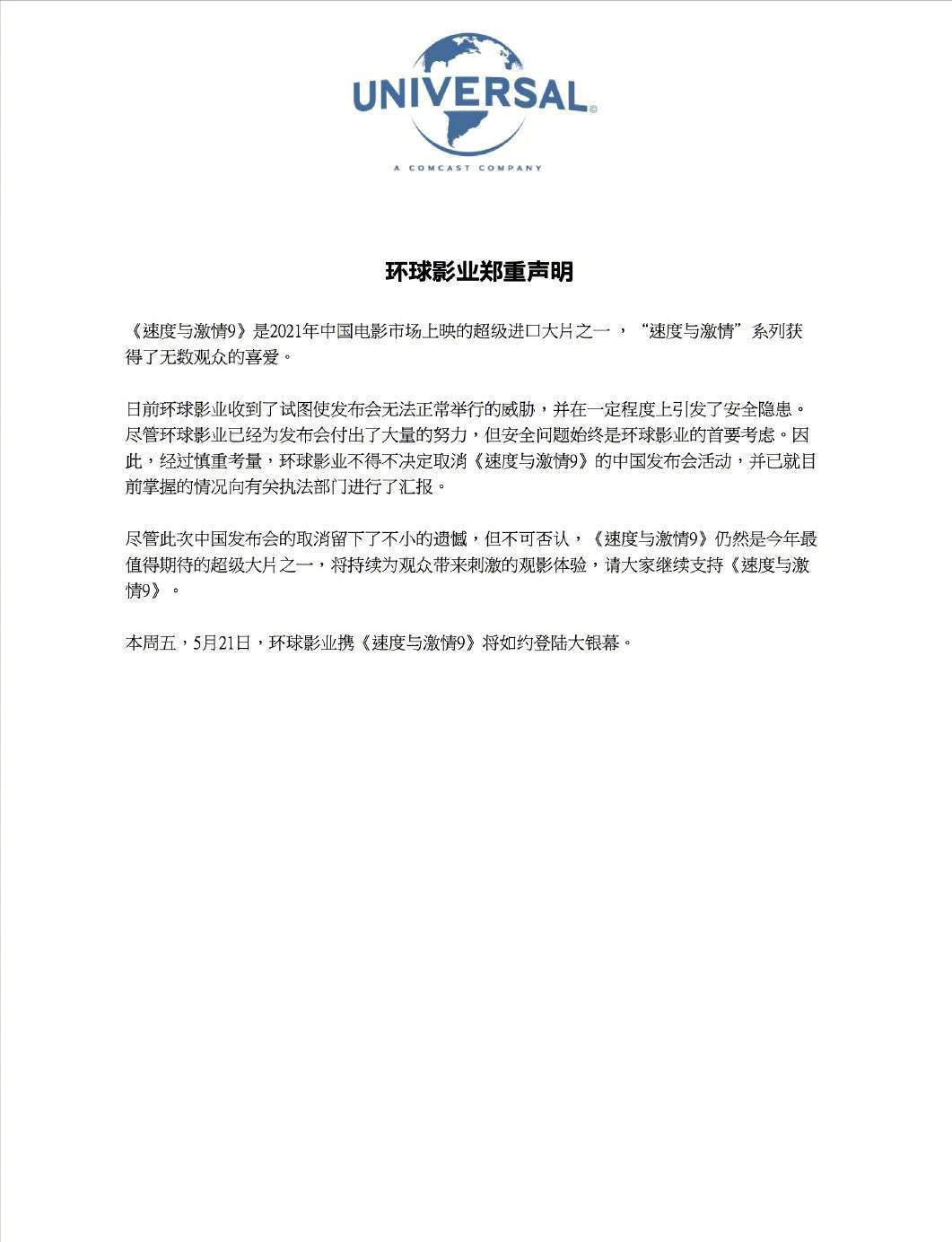 UNIVERSAL©

A COMCAST COMPANY

环球影业郑重声明

《速度与激情9》是2021年中国电影市场上映的超级进口大片之一，“速度与激情”系列获得了无数观众的喜爱。

日前环球影业收到了试图使发布会无法正常举行的威胁，并在一定程度上引发了安全隐患。尽管环球影业已经为发布会付出了大量的努力，但安全问题始终是环球影业的首要考虑。因此，经过慎重考量，环球影业不得不决定取消《速度与激情9》的中国发布会活动，并已就目前掌握的情况向有关执法部门进行了汇报。

尽管此次中国发布会的取消留下了不小的遗憾，但不可否认，《速度与激情9》仍然是今年最值得期待的超级大片之一，将持续为观众带来刺激的观影体验，请大家继续支持《速度与激情9》。

本周五，5月21日，环球影业携《速度与激情9》将如约登陆大银幕。